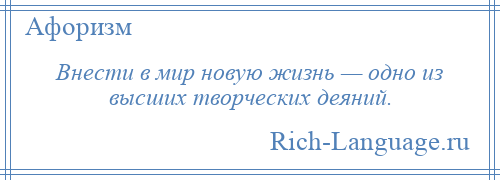 Афоризм

Внести в мир новую жизнь — одно из высших творческих деяний.

Rich-Language.ru